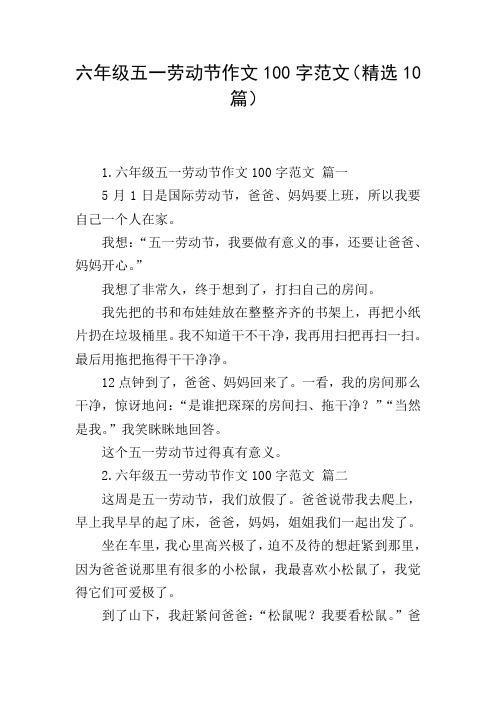 六年级五一劳动节作文 100 字范文（精选 10 篇）

1.六年级五一劳动节作文 100 字范文 篇一

5 月 1 日是国际劳动节，爸爸、妈妈要上班，所以我要自己一个人在家。

我想：“五一劳动节，我要做有意义的事，还要让爸爸、妈妈开心。”

我想了非常久，终于想到了，打扫自己的房间。

我先把的书和布娃娃放在整整齐齐的书架上，再把小纸片扔在垃圾桶里。我不知道干不干净，我再用扫把再扫一扫。最后用拖把拖得干干净净。

12 点钟到了，爸爸、妈妈回来了。一看，我的房间那么干净，惊讶地问：“是谁把琛琛的房间扫、拖干净？”“当然是我。”我笑眯眯地回答。

这个五一劳动节过得真有意义。

2.六年级五一劳动节作文 100 字范文 篇二

这周是五一劳动节，我们放假了。爸爸说带我去爬上，早上我早早的起了床，爸爸，妈妈，姐姐我们一起出发了。

坐在车里，我心里高兴极了，迫不及待的想赶紧到那里，因为爸爸说那里有很多的小松鼠，我最喜欢小松鼠了，我觉得它们可爱极了。

到了山下，我赶紧问爸爸：“松鼠呢？我要看松鼠。”爸